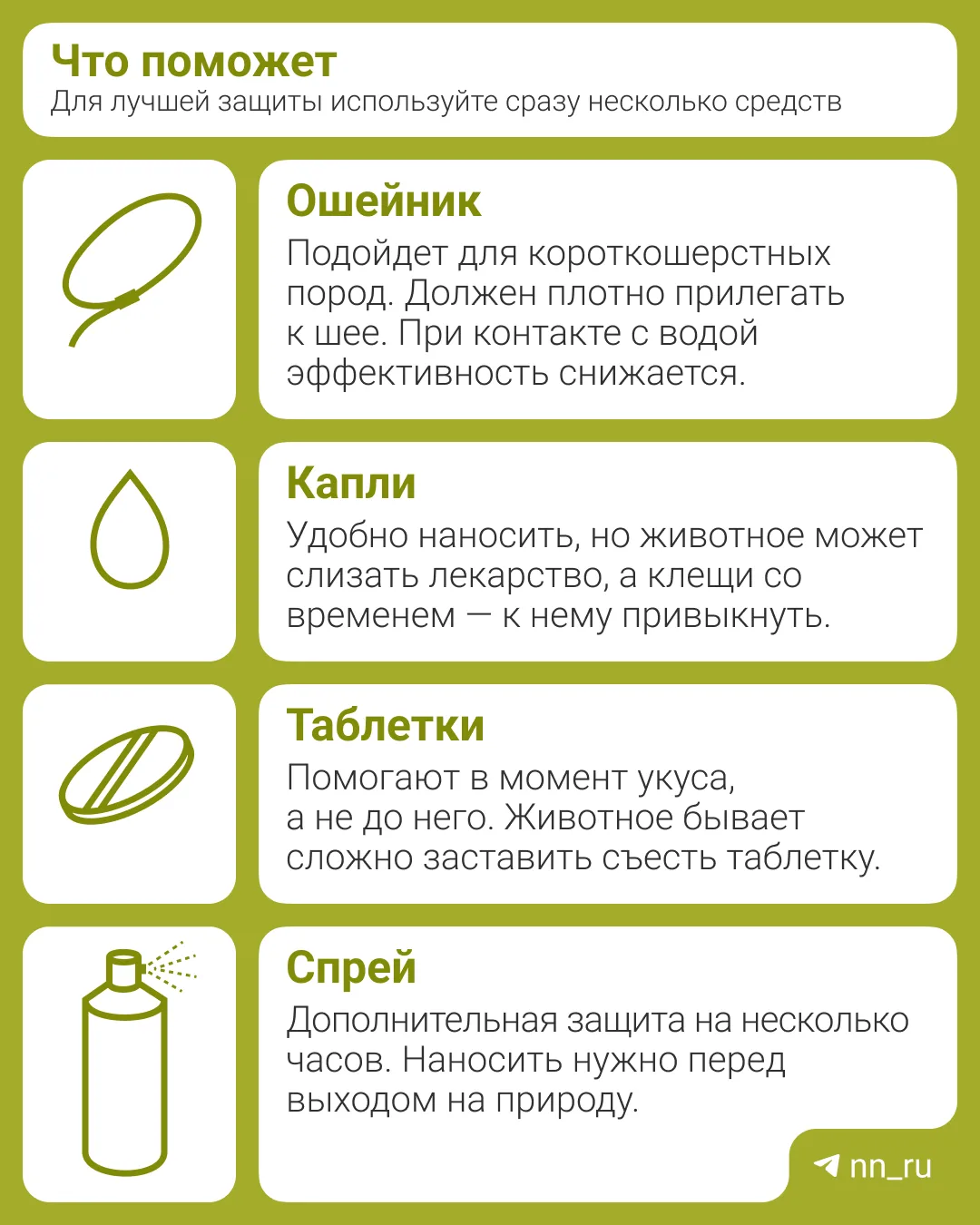 Что поможет
Для лучшей защиты используйте сразу несколько средств

Ошейник
Подойдет для короткошерстных пород. Должен плотно прилегать к шее. При контакте с водой эффективность снижается.

Капли
Удобно наносить, но животное может слизать лекарство, а клещи со временем — к нему привыкнуть.

Таблетки
Помогают в момент укуса, а не до него. Животное бывает сложно заставить съесть таблетку.

Спрей
Дополнительная защита на несколько часов. Наносить нужно перед выходом на природу.

nn_ru